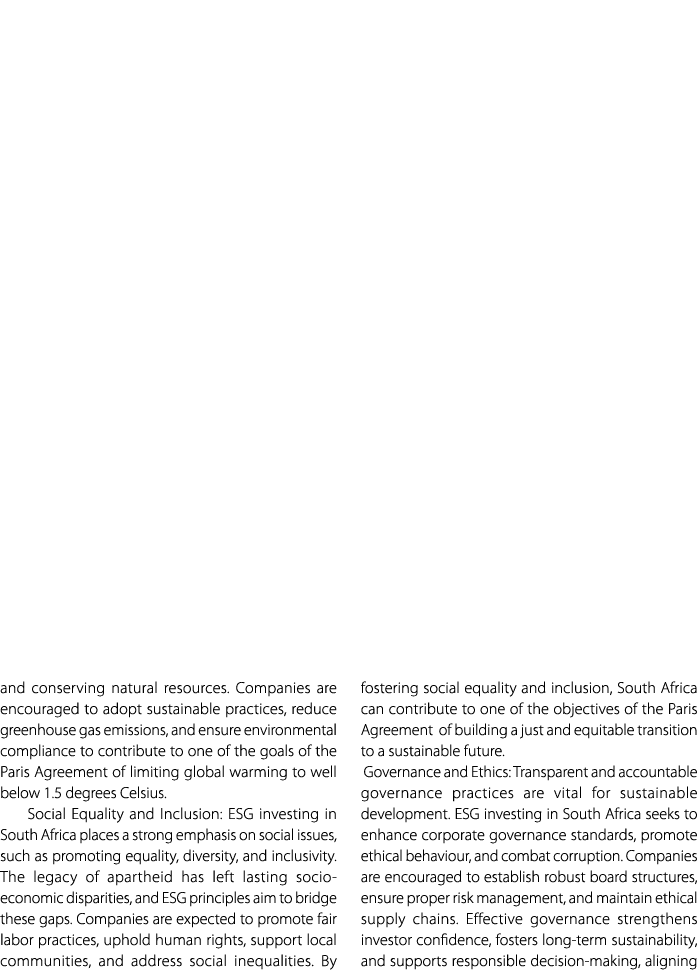 and conserving natural resources. Companies are encouraged to adopt sustainable practices, reduce greenhouse gas emissions, and ensure environmental compliance to contribute to one of the goals of the Paris Agreement of limiting global warming to well below 1.5 degrees Celsius.

Social Equality and Inclusion: ESG investing in South Africa places a strong emphasis on social issues, such as promoting equality, diversity, and inclusivity. The legacy of apartheid has left lasting socio-economic disparities, and ESG principles aim to bridge these gaps. Companies are expected to promote fair labor practices, uphold human rights, support local communities, and address social inequalities. By fostering social equality and inclusion, South Africa can contribute to one of the objectives of the Paris Agreement of building a just and equitable transition to a sustainable future.

Governance and Ethics: Transparent and accountable governance practices are vital for sustainable development. ESG investing in South Africa seeks to enhance corporate governance standards, promote ethical behaviour, and combat corruption. Companies are encouraged to establish robust board structures, ensure proper risk management, and maintain ethical supply chains. Effective governance strengthens investor confidence, fosters long-term sustainability, and supports responsible decision-making, aligning